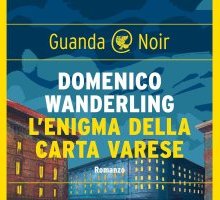 Guanda Noir

DOMENICO WANDERLING

L'ENIGMA DELLA CARTA VARESE

Romanzo